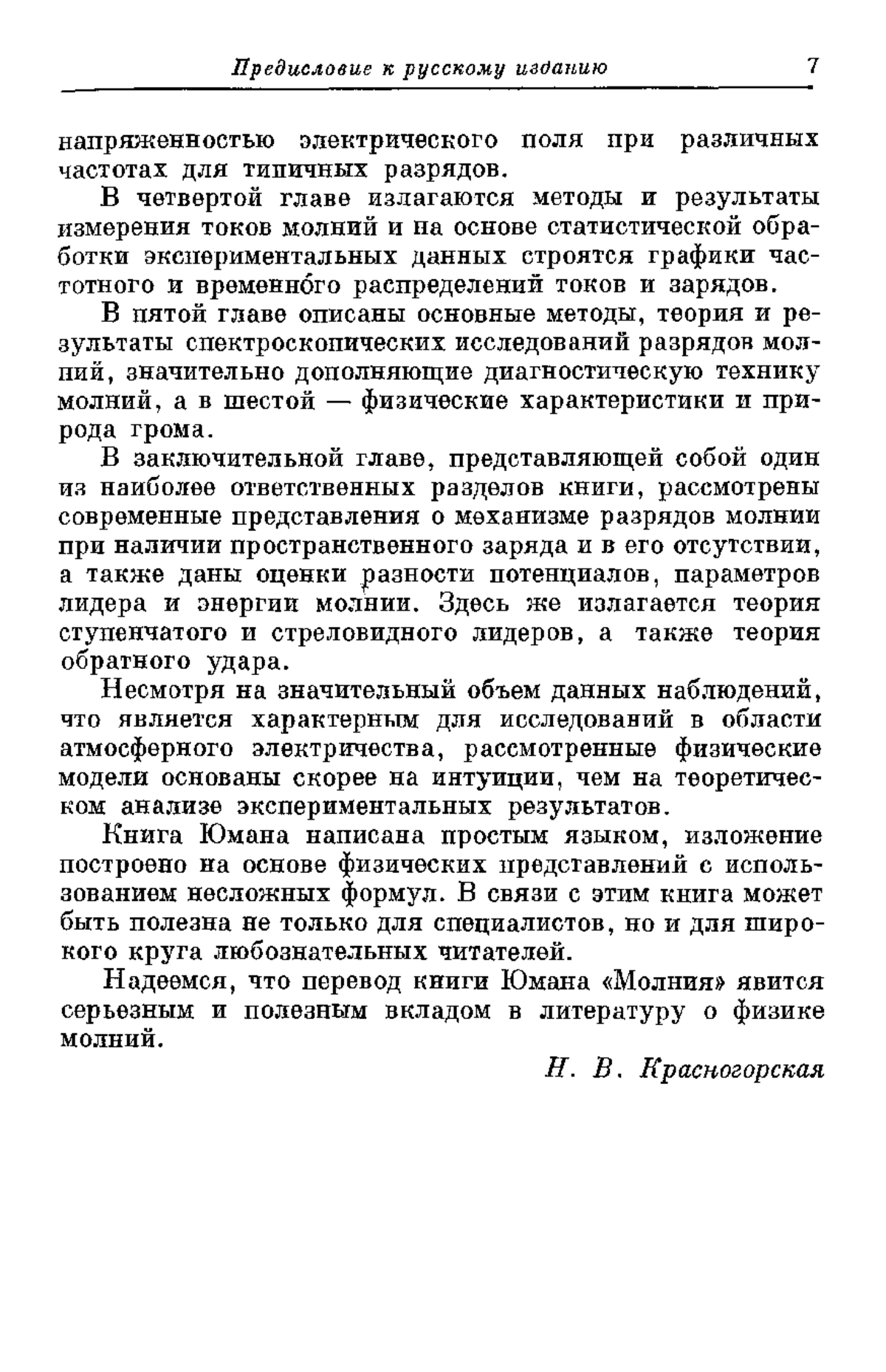 Предисловие к русскому изданию 7

напряженностью электрического поля при различных частотах для типичных разрядов.

В четвертой главе излагаются методы и результаты измерения токов молний и на основе статистической обработки экспериментальных данных строятся графики частотного и временно́го распределений токов и зарядов.

В пятой главе описаны основные методы, теория и результаты спектроскопических исследований разрядов молний, значительно дополняющие диагностическую технику молний, а в шестой — физические характеристики и природа грома.

В заключительной главе, представляющей собой один из наиболее ответственных разделов книги, рассмотрены современные представления о механизме разрядов молнии при наличии пространственного заряда и в его отсутствии, а также даны оценки разности потенциалов, параметров лидера и энергии молнии. Здесь же излагается теория ступенчатого и стреловидного лидеров, а также теория обратного удара.

Несмотря на значительный объем данных наблюдений, что является характерным для исследований в области атмосферного электричества, рассмотренные физические модели основаны скорее на интуиции, чем на теоретическом анализе экспериментальных результатов.

Книга Юмана написана простым языком, изложение построено на основе физических представлений с использованием несложных формул. В связи с этим книга может быть полезна не только для специалистов, но и для широкого круга любознательных читателей.

Надеемся, что перевод книги Юмана «Молния» явится серьезным и полезным вкладом в литературу о физике молний.

Н. В. Красногорская